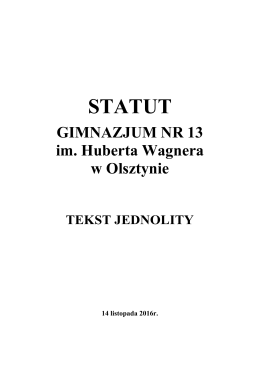 STATUT
GIMNAZJUM NR 13
im. Huberta Wagnera
w Olsztynie

TEKST JEDNOLITY

14 listopada 2016r.